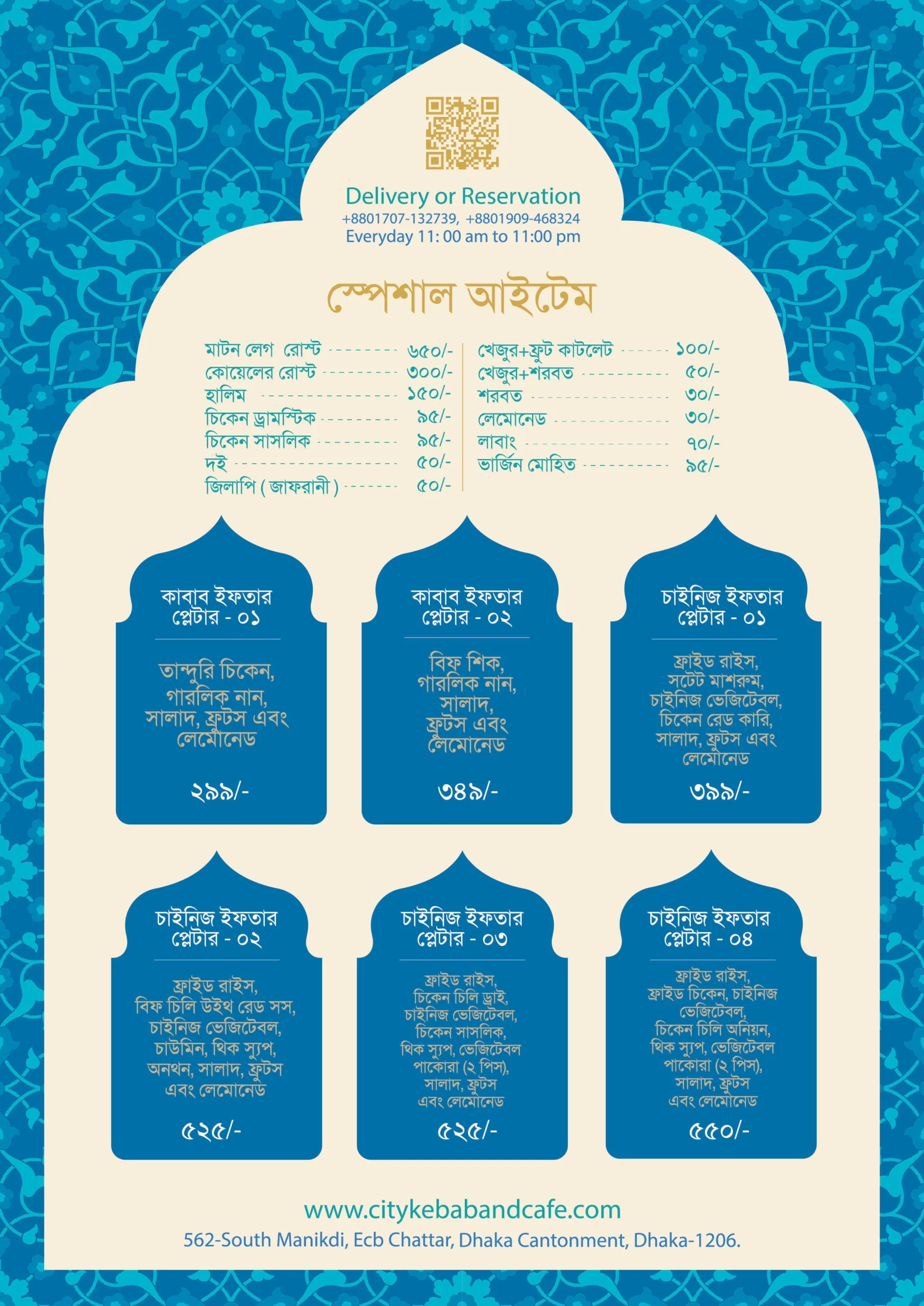 Delivery or Reservation
+8801707-132739, +8801909-468324
Everyday 11: 00 am to 11:00 pm

স্পেশাল আইটেম

মাটন লেগ রোস্ট ৬৫০/-
কোয়েলের রোস্ট ৩০০/-
হালিম ১৫০/-
চিকেন ড্রামস্টিক ৯৫/-
চিকেন সাসলিক ৯৫/-
দই ৫০/-
জিলাপি ( জাফরানী ) ৫০/-

খেজুর+ফ্রুট কাটলেট ১০০/-
খেজুর+শরবত ৫০/-
শরবত ৩০/-
লেমোনেড ৩০/-
লাবাং ৭০/-
ভার্জিন মোহিত ৯৫/-

কাবাব ইফতার প্লেটার - ০১

তান্দুরি চিকেন, গারলিক নান, সালাদ, ফ্রুটস এবং লেমোনেড

২৯৯/-

কাবাব ইফতার প্লেটার - ০২

বিফ শিক, গারলিক নান, সালাদ, ফ্রুটস এবং লেমোনেড

৩৪৯/-

চাইনিজ ইফতার প্লেটার - ০১

ফ্রাইড রাইস, সটেট মাশরুম, চাইনিজ ভেজিটেবল, চিকেন রেড কারি, সালাদ, ফ্রুটস এবং লেমোনেড

৩৯৯/-

চাইনিজ ইফতার প্লেটার - ০২

ফ্রাইড রাইস, বিফ চিলি উইথ রেড সস, চাইনিজ ভেজিটেবল, চাউমিন, থিক স্যুপ, অনথন, সালাদ, ফ্রুটস এবং লেমোনেড

৫২৫/-

চাইনিজ ইফতার প্লেটার - ০৩

ফ্রাইড রাইস, চিকেন চিলি ড্রাই, চাইনিজ ভেজিটেবল, চিকেন সাসলিক, থিক স্যুপ, ভেজিটেবল পাকোরা (২ পিস), সালাদ, ফ্রুটস এবং লেমোনেড

৫২৫/-

চাইনিজ ইফতার প্লেটার - ০৪

ফ্রাইড রাইস, ফ্রাইড চিকেন, চাইনিজ ভেজিটেবল, চিকেন চিলি অনিয়ন, থিক স্যুপ, ভেজিটেবল পাকোরা (২ পিস), সালাদ, ফ্রুটস এবং লেমোনেড

৫৫০/-

www.citykebabandcafe.com
562-South Manikdi, Ecb Chattar, Dhaka Cantonment, Dhaka-1206.